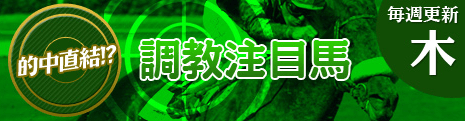 的中直結!?

調教注目馬

毎週更新
木